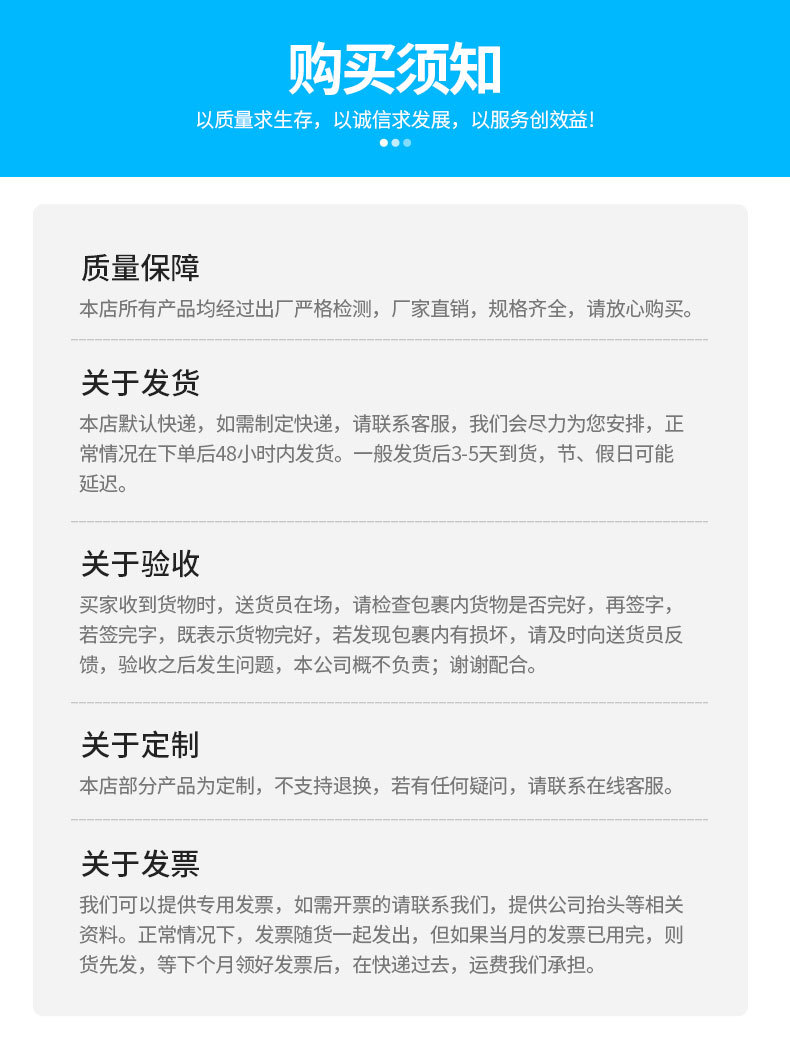 购买须知

以质量求生存，以诚信求发展，以服务创效益！

质量保障

本店所有产品均经过出厂严格检测，厂家直销，规格齐全，请放心购买。

关于发货

本店默认快递，如需制定快递，请联系客服，我们会尽力为您安排，正常情况在下单后48小时内发货。一般发货后3-5天到货，节、假日可能延迟。

关于验收

买家收到货物时，送货员在场，请检查包裹内货物是否完好，再签字，若签完字，既表示货物完好，若发现包裹内有损坏，请及时向送货员反馈，验收之后发生问题，本公司概不负责；谢谢配合。

关于定制

本店部分产品为定制，不支持退换，若有任何疑问，请联系在线客服。

关于发票

我们可以提供专用发票，如需开票的请联系我们，提供公司抬头等相关资料。正常情况下，发票随货一起发出，但如果当月的发票已用完，则货先发，等下个月领好发票后，在快递过去，运费我们承担。